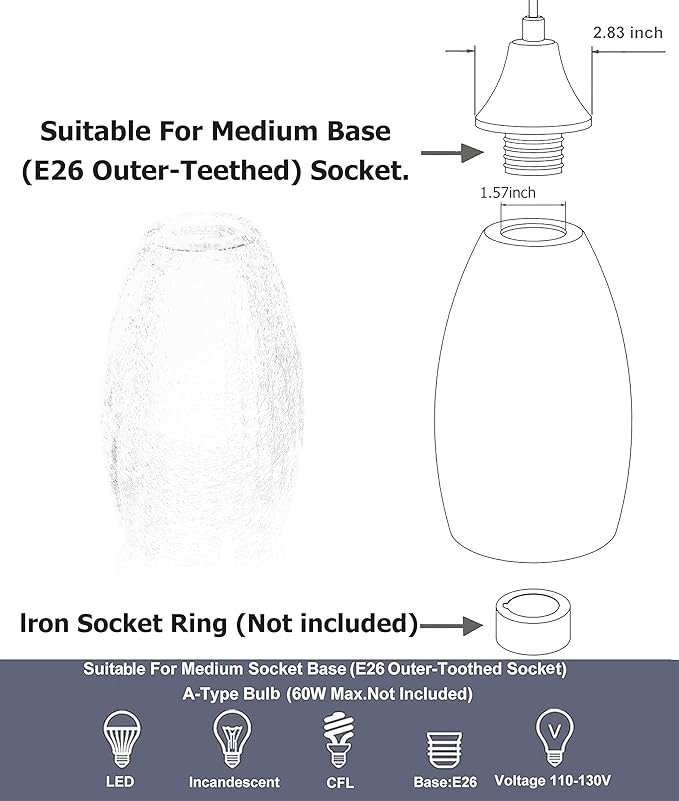 2.83 inch

Suitable For Medium Base (E26 Outer-Teethed) Socket.

1.57inch

Iron Socket Ring (Not included)

Suitable For Medium Socket Base (E26 Outer-Toothed Socket)
A-Type Bulb (60W Max.Not Included)

LED
Incandescent
CFL
Base:E26
V
Voltage 110-130V